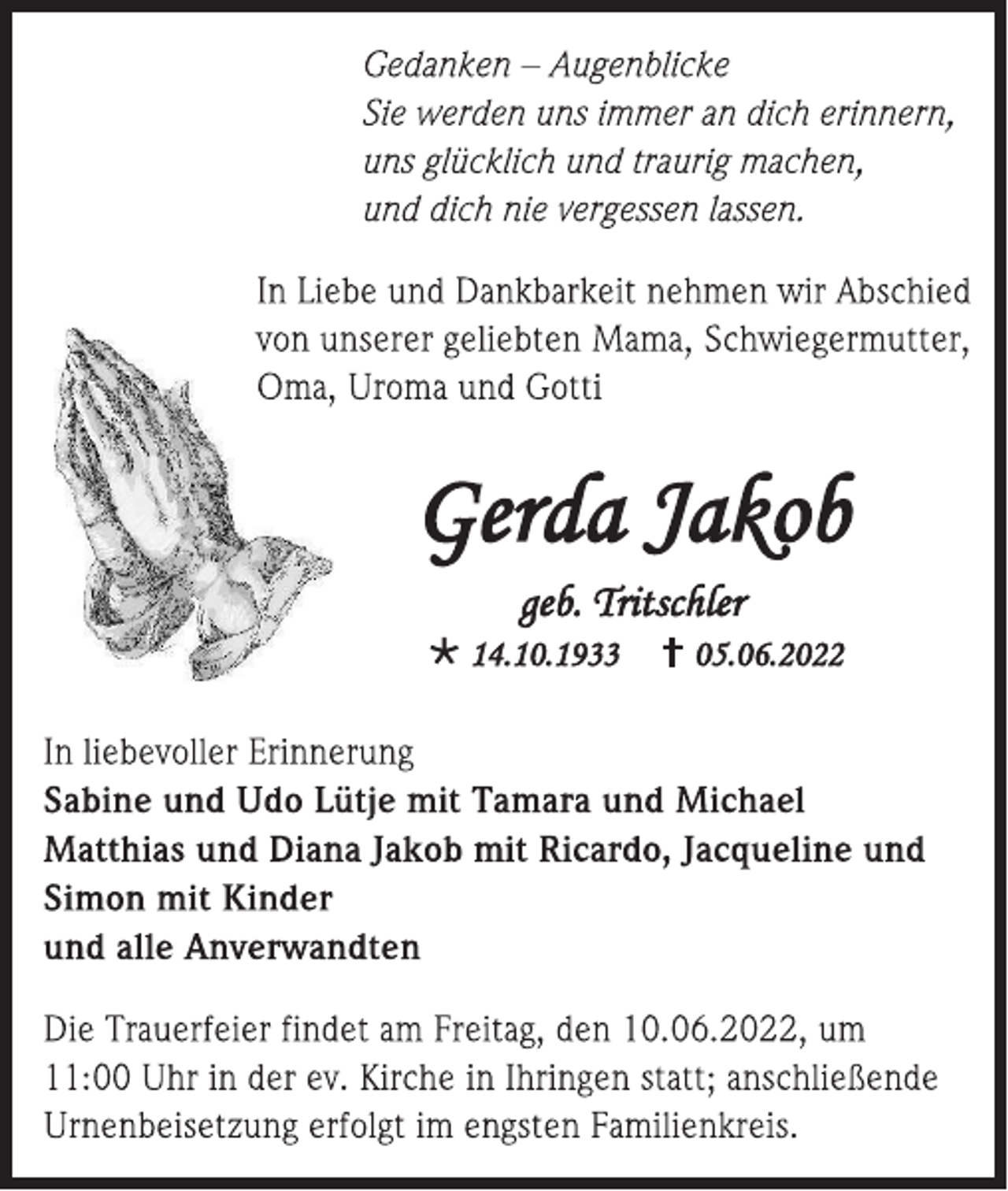 Gedanken – Augenblicke
Sie werden uns immer an dich erinnern,
uns glücklich und traurig machen,
und dich nie vergessen lassen.

In Liebe und Dankbarkeit nehmen wir Abschied von unserer geliebten Mama, Schwiegermutter, Oma, Uroma und Gotti

Gerda Jakob

geb. Tritschler

* 14.10.1933 † 05.06.2022

In liebevoller Erinnerung
Sabine und Udo Lütje mit Tamara und Michael
Matthias und Diana Jakob mit Ricardo, Jacqueline und Simon mit Kinder
und alle Anverwandten

Die Trauerfeier findet am Freitag, den 10.06.2022, um 11:00 Uhr in der ev. Kirche in Ihringen statt; anschließende Urnenbeisetzung erfolgt im engsten Familienkreis.